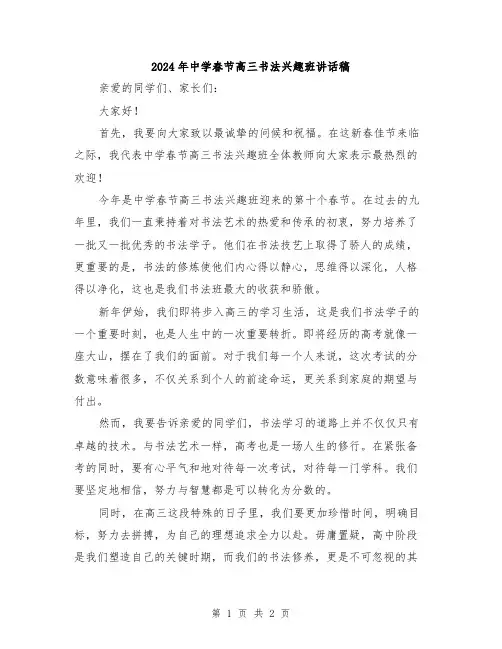 2024年中学春节高三书法兴趣班讲话稿

亲爱的同学们、家长们：

大家好！

首先，我要向大家致以最诚挚的问候和祝福。在这新春佳节来临之际，我代表中学春节高三书法兴趣班全体教师向大家表示最热烈的欢迎！

今年是中学春节高三书法兴趣班迎来的第十个春节。在过去的九年里，我们一直秉持着对书法艺术的热爱和传承的初衷，努力培养了一批又一批优秀的书法学子。他们在书法技艺上取得了骄人的成绩，更重要的是，书法的修炼使他们内心得以静心，思维得以深化，人格得以净化，这也是我们书法班最大的收获和骄傲。

新年伊始，我们即将步入高三的学习生活，这是我们书法学子的一个重要时刻，也是人生中的一次重要转折。即将经历的高考就像一座大山，摆在了我们的面前。对于我们每一个人来说，这次考试的分数意味着很多，不仅关系到个人的前途命运，更关系到家庭的期望与付出。

然而，我要告诉亲爱的同学们，书法学习的道路上并不仅仅只有卓越的技术。与书法艺术一样，高考也是一场人生的修行。在紧张备考的同时，要有心平气和地对待每一次考试，对待每一门学科。我们要坚定地相信，努力与智慧都是可以转化为分数的。

同时，在高三这段特殊的日子里，我们要更加珍惜时间，明确目标，努力去拼搏，为自己的理想追求全力以赴。毋庸置疑，高中阶段是我们塑造自己的关键时期，而我们的书法修养，更是不可忽视的其

第 1 页 共 2 页